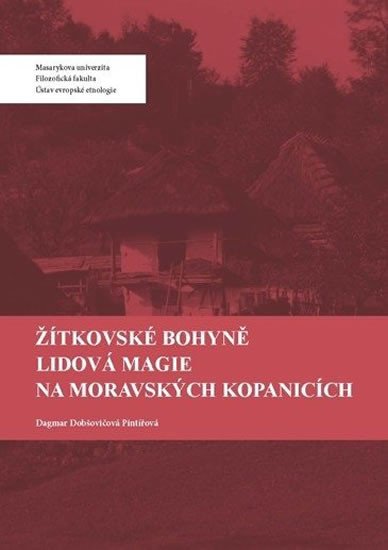 Masarykova univerzita
Filozofická fakulta
Ústav evropské etnologie

ŽÍTKOVSKÉ BOHYNĚ
LIDOVÁ MAGIE
NA MORAVSKÝCH KOPANICÍCH

Dagmar Dobšovičová Pintířová